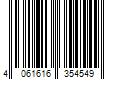 4 061616 354549